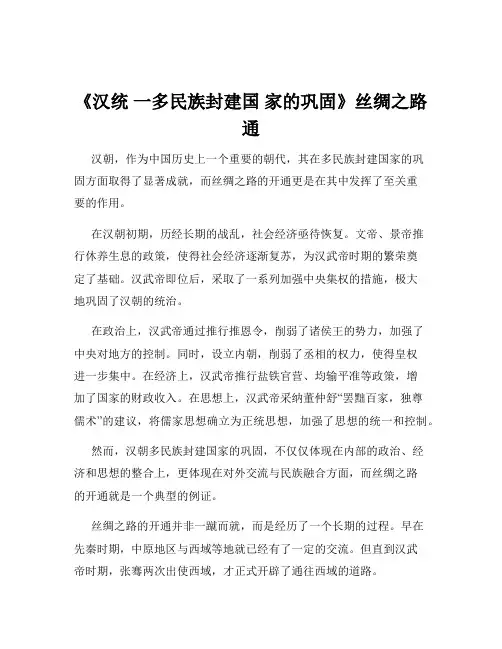 《汉统 一多民族封建国 家的巩固》丝绸之路通

汉朝，作为中国历史上一个重要的朝代，其在多民族封建国家的巩固方面取得了显著成就，而丝绸之路的开通更是在其中发挥了至关重要的作用。

在汉朝初期，历经长期的战乱，社会经济亟待恢复。文帝、景帝推行休养生息的政策，使得社会经济逐渐复苏，为汉武帝时期的繁荣奠定了基础。汉武帝即位后，采取了一系列加强中央集权的措施，极大地巩固了汉朝的统治。

在政治上，汉武帝通过推行推恩令，削弱了诸侯王的势力，加强了中央对地方的控制。同时，设立内朝，削弱了丞相的权力，使得皇权进一步集中。在经济上，汉武帝推行盐铁官营、均输平准等政策，增加了国家的财政收入。在思想上，汉武帝采纳董仲舒“罢黜百家，独尊儒术”的建议，将儒家思想确立为正统思想，加强了思想的统一和控制。

然而，汉朝多民族封建国家的巩固，不仅仅体现在内部的政治、经济和思想的整合上，更体现在对外交流与民族融合方面，而丝绸之路的开通就是一个典型的例证。

丝绸之路的开通并非一蹴而就，而是经历了一个长期的过程。早在先秦时期，中原地区与西域等地就已经有了一定的交流。但直到汉武帝时期，张骞两次出使西域，才正式开辟了通往西域的道路。